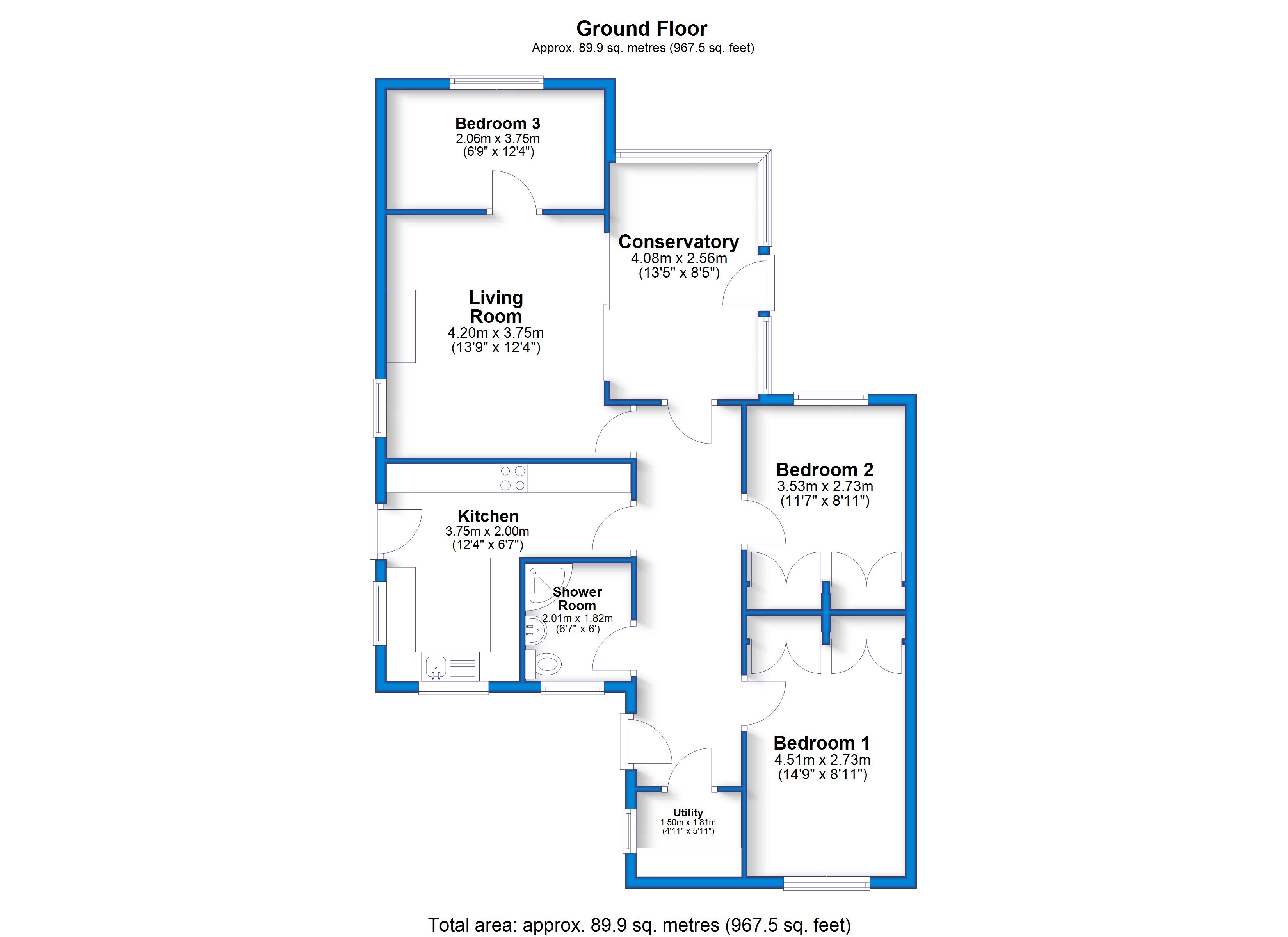 Ground Floor
Approx. 89.9 sq. metres (967.5 sq. feet)

Bedroom 3
2.06m x 3.75m
(6'9" x 12'4")

Conservatory
4.08m x 2.56m
(13'5" x 8'5")

Living Room
4.20m x 3.75m
(13'9" x 12'4")

Bedroom 2
3.53m x 2.73m
(11'7" x 8'11")

Kitchen
3.75m x 2.00m
(12'4" x 6'7")

Shower Room
2.01m x 1.82m
(6'7" x 6')

Bedroom 1
4.51m x 2.73m
(14'9" x 8'11")

Utility
1.50m x 1.81m
(4'11" x 5'11")

Total area: approx. 89.9 sq. metres (967.5 sq. feet)